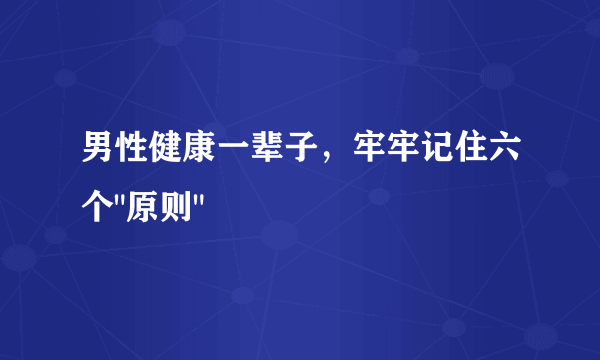 男性健康一辈子，牢牢记住六个"原则"